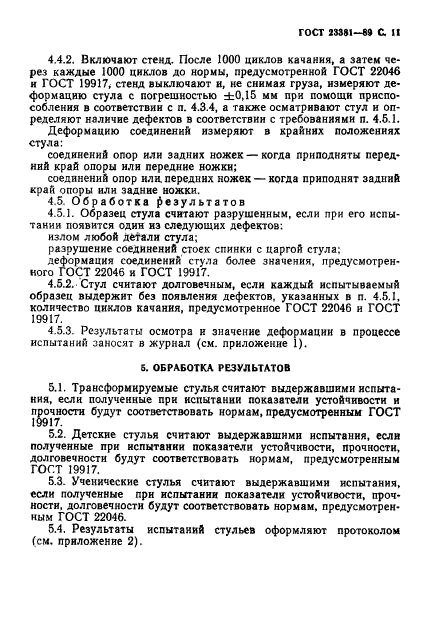 ГОСТ 23381—89 С. 11

4.4.2. Включают стенд. После 1000 циклов качания, а затем через каждые 1000 циклов до нормы, предусмотренной ГОСТ 22046 и ГОСТ 19917, стенд выключают и, не снимая груза, измеряют деформацию стула с погрешностью $\pm 0,15$ мм при помощи приспособления в соответствии с п. 4.3.4, а также осматривают стул и определяют наличие дефектов в соответствии с требованиями п. 4.5.1.

Деформацию соединений измеряют в крайних положениях стула:

соединений опор или задних ножек — когда приподняты передний край опоры или передние ножки;

соединений опор или передних ножек — когда приподнят задний край опоры или задние ножки.

4.5. Обработка результатов

4.5.1. Образец стула считают разрушенным, если при его испытании появится один из следующих дефектов:

излом любой детали стула;

разрушение соединений стоек спинки с царгой стула;

деформация соединений стула более значения, предусмотренного ГОСТ 22046 и ГОСТ 19917.

4.5.2. Стул считают долговечным, если каждый испытываемый образец выдержит без появления дефектов, указанных в п. 4.5.1, количество циклов качания, предусмотренное ГОСТ 22046 и ГОСТ 19917.

4.5.3. Результаты осмотра и значение деформации в процессе испытаний заносят в журнал (см. приложение 1).

5. ОБРАБОТКА РЕЗУЛЬТАТОВ

5.1. Трансформируемые стулья считают выдержавшими испытания, если полученные при испытании показатели устойчивости и прочности будут соответствовать нормам, предусмотренным ГОСТ 19917.

5.2. Детские стулья считают выдержавшими испытания, если полученные при испытании показатели устойчивости, прочности, долговечности будут соответствовать нормам, предусмотренным ГОСТ 19917.

5.3. Ученические стулья считают выдержавшими испытания, если полученные при испытании показатели устойчивости, прочности, долговечности будут соответствовать нормам, предусмотренным ГОСТ 22046.

5.4. Результаты испытаний стульев оформляют протоколом (см. приложение 2).